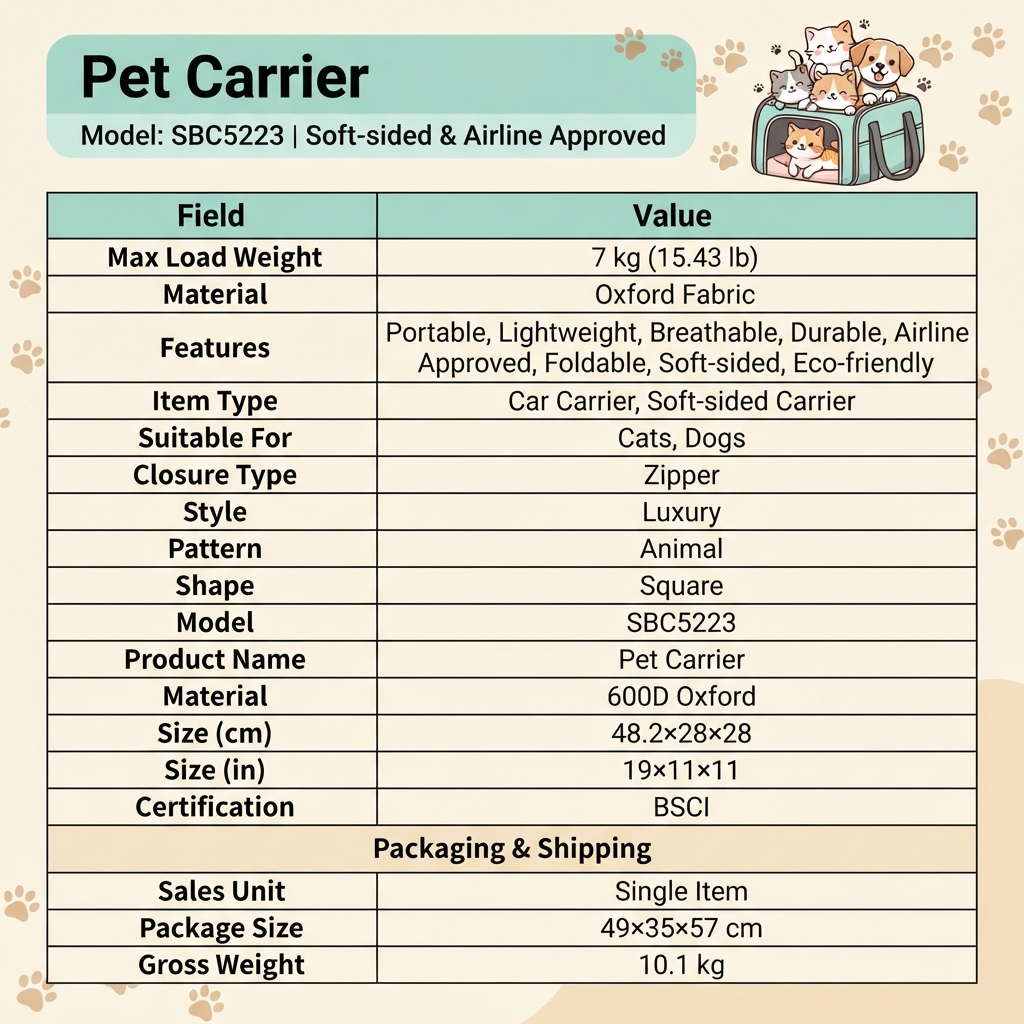 Pet Carrier

Model: SBC5223 | Soft-sided & Airline Approved

| Field | Value |
|---|---|
| Max Load Weight | 7 kg (15.43 lb) |
| Material | Oxford Fabric |
| Features | Portable, Lightweight, Breathable, Durable, Airline Approved, Foldable, Soft-sided, Eco-friendly |
| Item Type | Car Carrier, Soft-sided Carrier |
| Suitable For | Cats, Dogs |
| Closure Type | Zipper |
| Style | Luxury |
| Pattern | Animal |
| Shape | Square |
| Model | SBC5223 |
| Product Name | Pet Carrier |
| Material | 600D Oxford |
| Size (cm) | 48.2×28×28 |
| Size (in) | 19×11×11 |
| Certification | BSCI |
| Packaging & Shipping | |
| Sales Unit | Single Item |
| Package Size | 49×35×57 cm |
| Gross Weight | 10.1 kg |